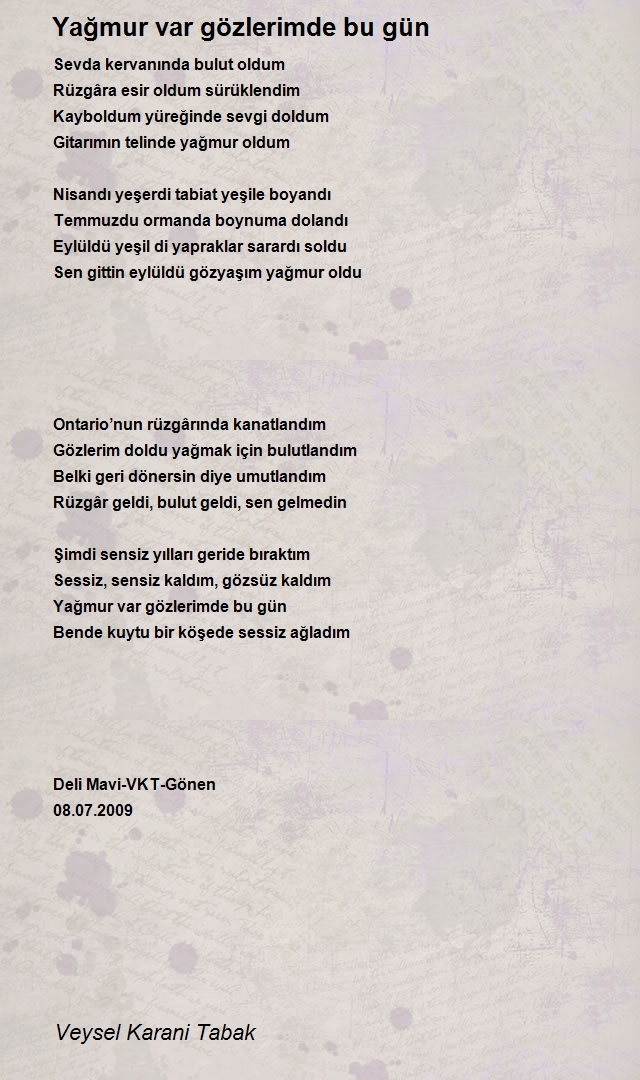 Yağmur var gözlerimde bu gün

Sevda kervanında bulut oldum
Rüzgâra esir oldum sürüklendim
Kayboldum yüreğinde sevgi doldum
Gitarımın telinde yağmur oldum

Nisandı yeşerdi tabiat yeşile boyandı
Temmuzdu ormanda boynuma dolandı
Eylüldü yeşil di yapraklar sarardı soldu
Sen gittin eylüldü gözyaşım yağmur oldu

Ontario'nun rüzgârında kanatlandım
Gözlerim doldu yağmak için bulutlandım
Belki geri dönersin diye umutlandım
Rüzgâr geldi, bulut geldi, sen gelmedin

Şimdi sensiz yılları geride bıraktım
Sessiz, sensiz kaldım, gözsüz kaldım
Yağmur var gözlerimde bu gün
Bende kuytu bir köşede sessiz ağladım

Deli Mavi-VKT-Gönen
08.07.2009

Veysel Karani Tabak